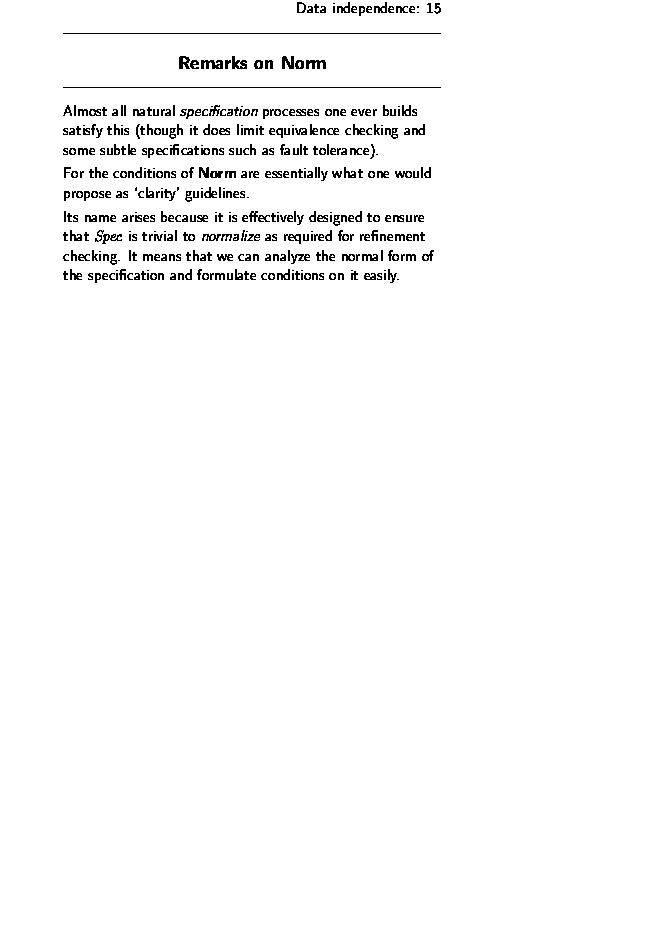 Data independence: 15

Remarks on Norm

Almost all natural specification processes one ever builds satisfy this (though it does limit equivalence checking and some subtle specifications such as fault tolerance).

For the conditions of Norm are essentially what one would propose as 'clarity' guidelines.

Its name arises because it is effectively designed to ensure that Spec is trivial to normalize as required for refinement checking. It means that we can analyze the normal form of the specification and formulate conditions on it easily.